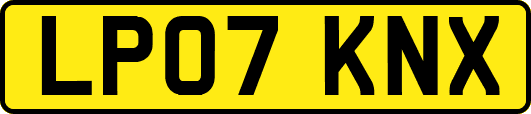 LP07 KNX